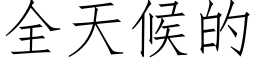 全天候的